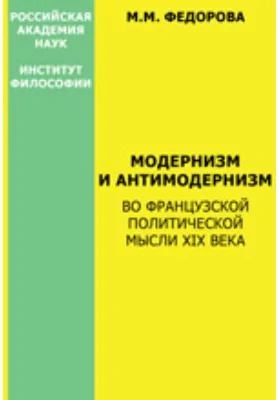 РОССИЙСКАЯ АКАДЕМИЯ НАУК

ИНСТИТУТ ФИЛОСОФИИ

М.М. ФЕДОРОВА

МОДЕРНИЗМ И АНТИМОДЕРНИЗМ

ВО ФРАНЦУЗСКОЙ ПОЛИТИЧЕСКОЙ МЫСЛИ XIX ВЕКА